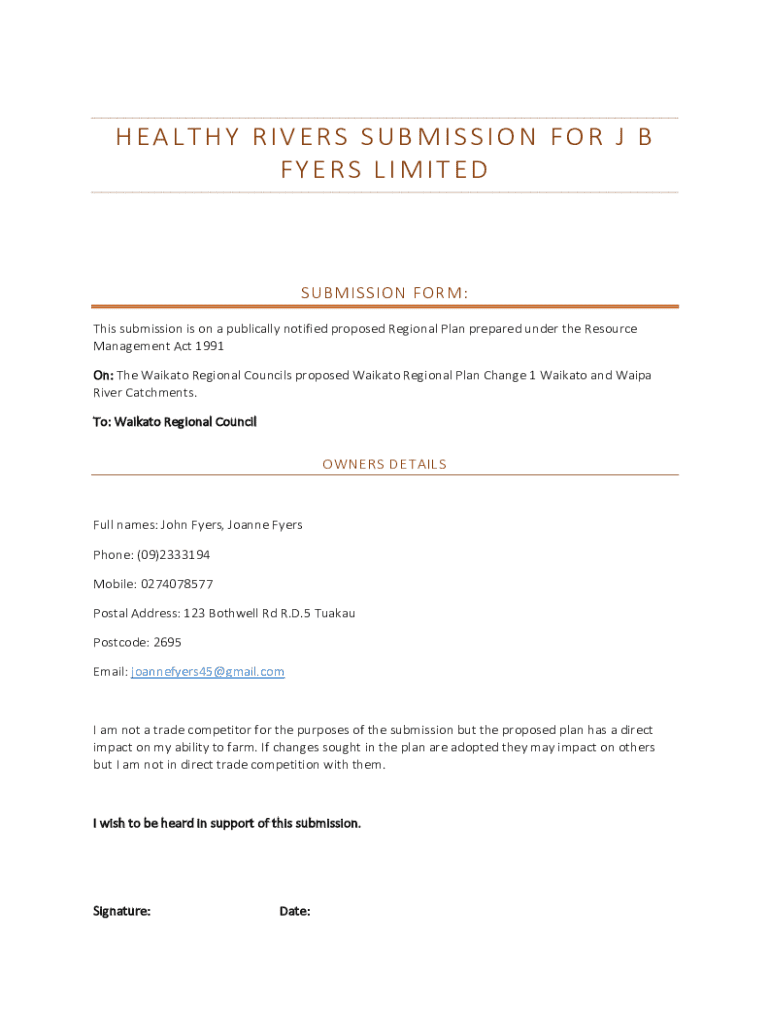 HEALTHY RIVERS SUBMISSION FOR J B FYERS LIMITED

SUBMISSION FORM:

This submission is on a publically notified proposed Regional Plan prepared under the Resource Management Act 1991

On: The Waikato Regional Councils proposed Waikato Regional Plan Change 1 Waikato and Waipa River Catchments.

To: Waikato Regional Council

OWNERS DETAILS

Full names: John Fyers, Joanne Fyers

Phone: (09)2333194

Mobile: 0274078577

Postal Address: 123 Bothwell Rd R.D.5 Tuakau

Postcode: 2695

Email: joannefyers45@gmail.com

I am not a trade competitor for the purposes of the submission but the proposed plan has a direct impact on my ability to farm. If changes sought in the plan are adopted they may impact on others but I am not in direct trade competition with them.

I wish to be heard in support of this submission.

Signature: Date: